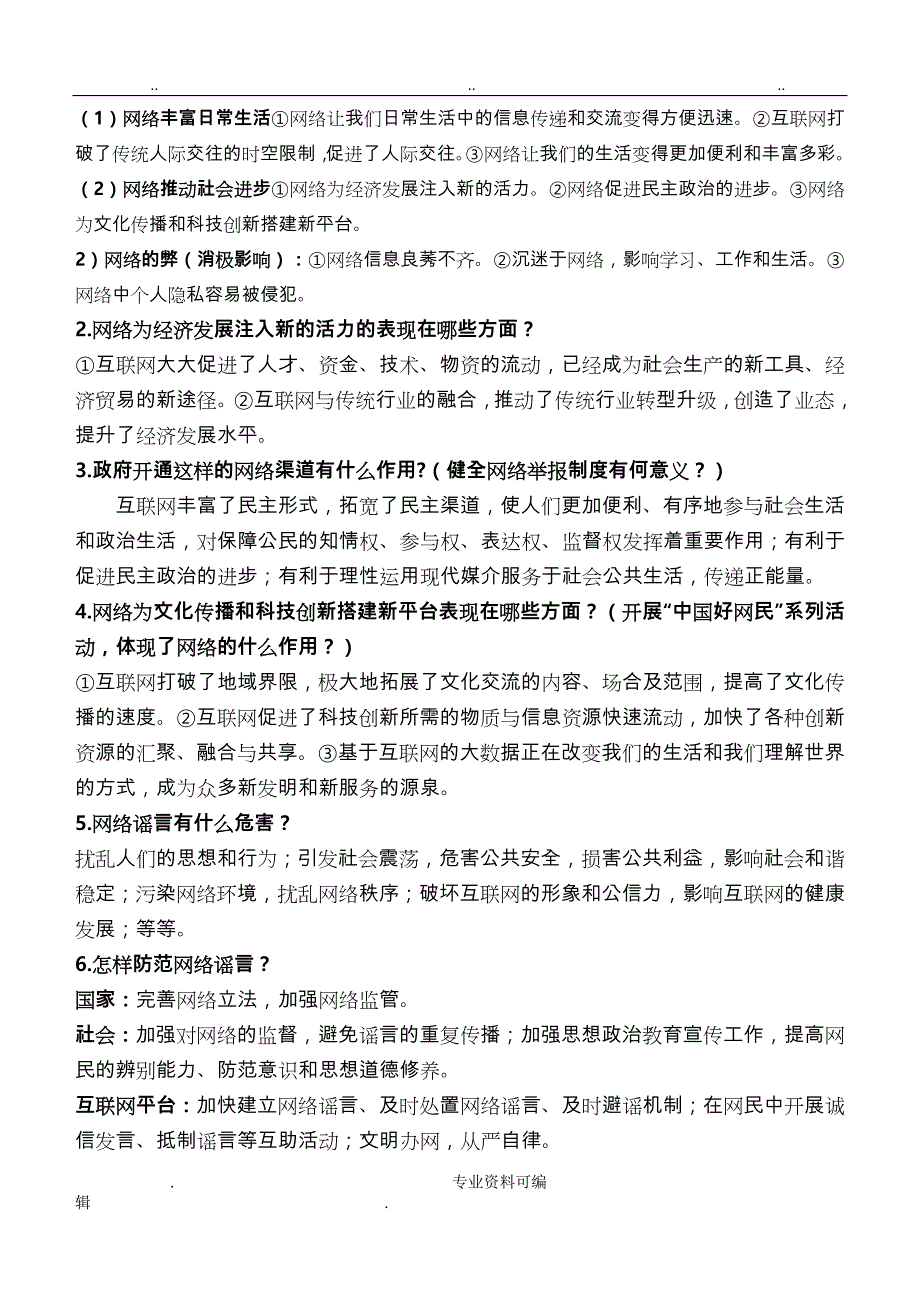 .. .. ..

（1）网络丰富日常生活①网络让我们日常生活中的信息传递和交流变得方便迅速。②互联网打破了传统人际交往的时空限制，促进了人际交往。③网络让我们的生活变得更加便利和丰富多彩。

（2）网络推动社会进步①网络为经济发展注入新的活力。②网络促进民主政治的进步。③网络为文化传播和科技创新搭建新平台。

2）网络的弊（消极影响）：①网络信息良莠不齐。②沉迷于网络，影响学习、工作和生活。③网络中个人隐私容易被侵犯。

2.网络为经济发展注入新的活力的表现在哪些方面？

①互联网大大促进了人才、资金、技术、物资的流动，已经成为社会生产的新工具、经济贸易的新途径。②互联网与传统行业的融合，推动了传统行业转型升级，创造了业态，提升了经济发展水平。

3.政府开通这样的网络渠道有什么作用?（健全网络举报制度有何意义？）

互联网丰富了民主形式，拓宽了民主渠道，使人们更加便利、有序地参与社会生活和政治生活，对保障公民的知情权、参与权、表达权、监督权发挥着重要作用；有利于促进民主政治的进步；有利于理性运用现代媒介服务于社会公共生活，传递正能量。

4.网络为文化传播和科技创新搭建新平台表现在哪些方面？（开展“中国好网民”系列活动，体现了网络的什么作用？）

①互联网打破了地域界限，极大地拓展了文化交流的内容、场合及范围，提高了文化传播的速度。②互联网促进了科技创新所需的物质与信息资源快速流动，加快了各种创新资源的汇聚、融合与共享。③基于互联网的大数据正在改变我们的生活和我们理解世界的方式，成为众多新发明和新服务的源泉。

5.网络谣言有什么危害？

扰乱人们的思想和行为；引发社会震荡，危害公共安全，损害公共利益，影响社会和谐稳定；污染网络环境，扰乱网络秩序；破坏互联网的形象和公信力，影响互联网的健康发展；等等。

6.怎样防范网络谣言？

国家：完善网络立法，加强网络监管。

社会：加强对网络的监督，避免谣言的重复传播；加强思想政治教育宣传工作，提高网民的辨别能力、防范意识和思想道德修养。

互联网平台：加快建立网络谣言、及时处置网络谣言、及时避谣机制；在网民中开展诚信发言、抵制谣言等互助活动；文明办网，从严自律。

. 专业资料可编辑 .